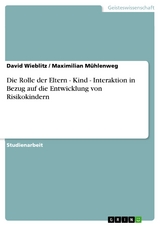 Geisteswissenschaft

David Wieblitz / Maximilian Mühlenweg

Die Rolle der Eltern - Kind - Interaktion in Bezug auf die Entwicklung von Risikokindern

Studienarbeit

GRIN